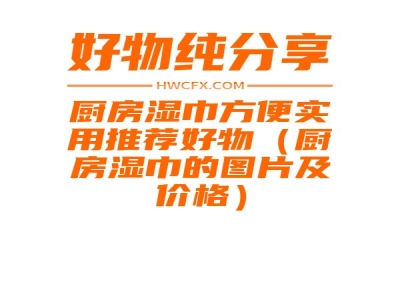 好物纯分享

HWCFX.COM

厨房湿巾方便实用推荐好物（厨房湿巾的图片及价格）